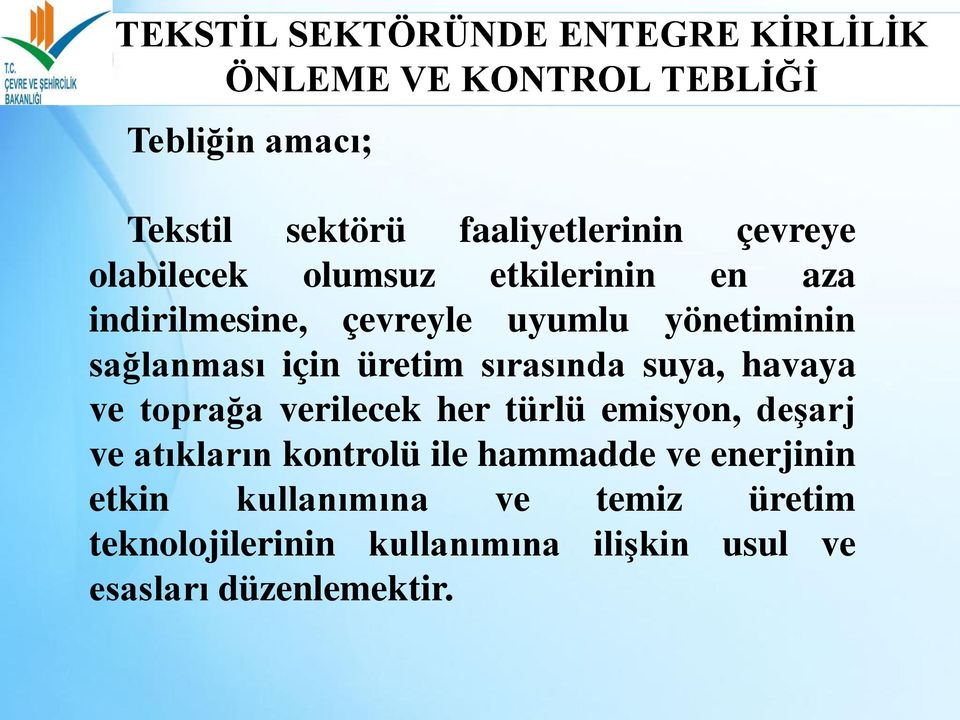 T.C.
ÇEVRE VE ŞEHİRCİLİK BAKANLIĞI

TEKSTİL SEKTÖRÜNDE ENTEGRE KİRLİLİK ÖNLEME VE KONTROL TEBLİĞİ

Tebliğin amacı;

Tekstil sektörü faaliyetlerinin çevreye olabilecek olumsuz etkilerinin en aza indirilmesine, çevreyle uyumlu yönetiminin sağlanması için üretim sırasında suya, havaya ve toprağa verilecek her türlü emisyon, deşarj ve atıkların kontrolü ile hammadde ve enerjinin etkin kullanımına ve temiz üretim teknolojilerinin kullanımına ilişkin usul ve esasları düzenlemektir.